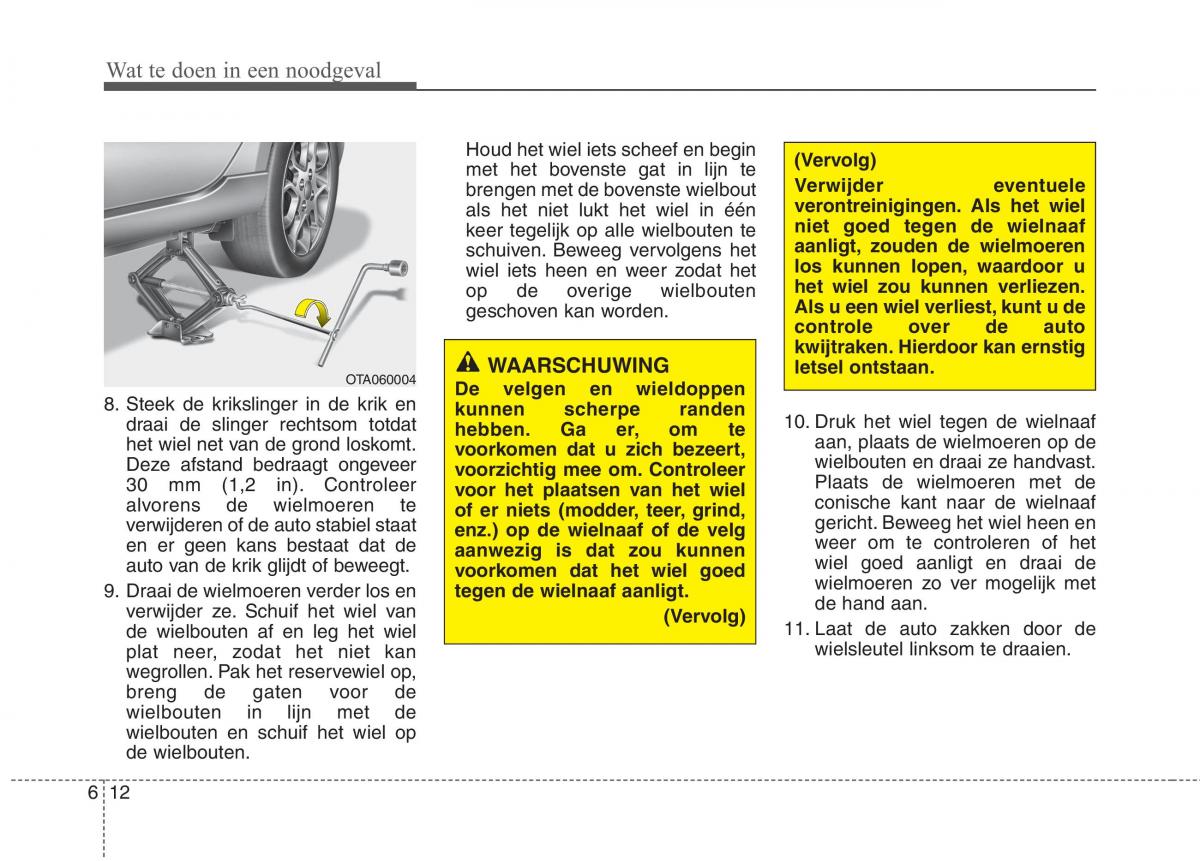 Wat te doen in een noodgeval

OTA060004

8. Steek de krikslinger in de krik en draai de slinger rechtsom totdat het wiel net van de grond loskomt. Deze afstand bedraagt ongeveer 30 mm (1,2 in). Controleer alvorens de wielmoeren te verwijderen of de auto stabiel staat en er geen kans bestaat dat de auto van de krik glijdt of beweegt.

9. Draai de wielmoeren verder los en verwijder ze. Schuif het wiel van de wielbouten af en leg het wiel plat neer, zodat het niet kan wegrollen. Pak het reservewiel op, breng de gaten voor de wielbouten in lijn met de wielbouten en schuif het wiel op de wielbouten.

Houd het wiel iets scheef en begin met het bovenste gat in lijn te brengen met de bovenste wielbout als het niet lukt het wiel in één keer tegelijk op alle wielbouten te schuiven. Beweeg vervolgens het wiel iets heen en weer zodat het op de overige wielbouten geschoven kan worden.

WAARSCHUWING
De velgen en wieldoppen kunnen scherpe randen hebben. Ga er, om te voorkomen dat u zich bezeert, voorzichtig mee om. Controleer voor het plaatsen van het wiel of er niets (modder, teer, grind, enz.) op de wielnaaf of de velg aanwezig is dat zou kunnen voorkomen dat het wiel goed tegen de wielnaaf aanligt.
(Vervolg)

(Vervolg)
Verwijder eventuele verontreinigingen. Als het wiel niet goed tegen de wielnaaf aanligt, zouden de wielmoeren los kunnen lopen, waardoor u het wiel zou kunnen verliezen. Als u een wiel verliest, kunt u de controle over de auto kwijtraken. Hierdoor kan ernstig letsel ontstaan.

10. Druk het wiel tegen de wielnaaf aan, plaats de wielmoeren op de wielbouten en draai ze handvast. Plaats de wielmoeren met de conische kant naar de wielnaaf gericht. Beweeg het wiel heen en weer om te controleren of het wiel goed aanligt en draai de wielmoeren zo ver mogelijk met de hand aan.

11. Laat de auto zakken door de wielsleutel linksom te draaien.

6 12